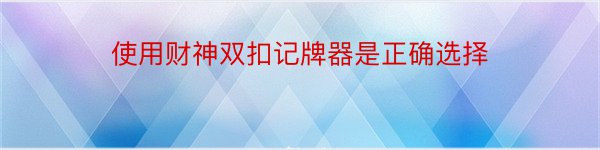 使用财神双扣记牌器是正确选择